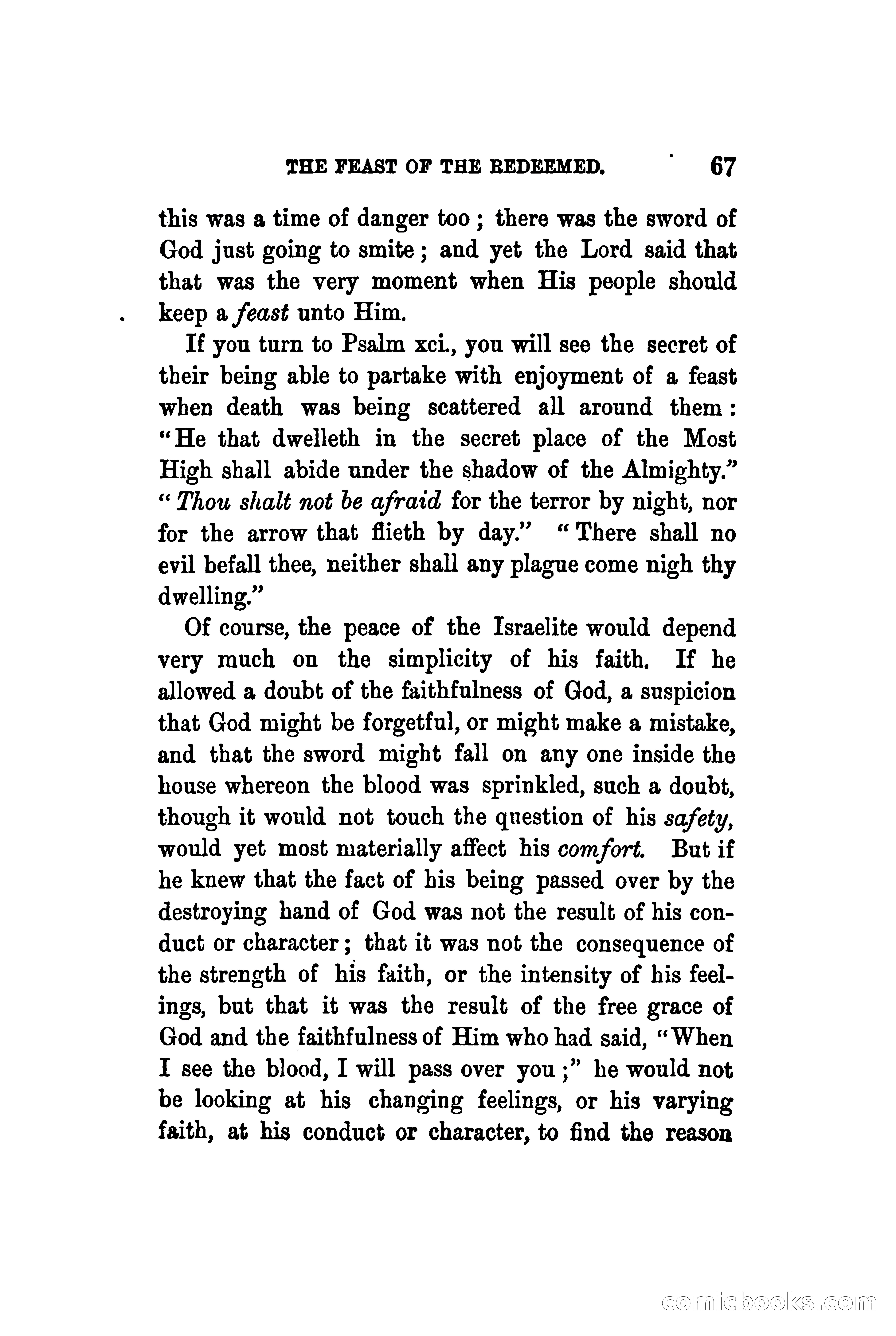 THE FEAST OF THE REDEEMED. 67

this was a time of danger too; there was the sword of God just going to smite; and yet the Lord said that that was the very moment when His people should keep a feast unto Him.

If you turn to Psalm xci., you will see the secret of their being able to partake with enjoyment of a feast when death was being scattered all around them: "He that dwelleth in the secret place of the Most High shall abide under the shadow of the Almighty." "Thou shalt not be afraid for the terror by night, nor for the arrow that flieth by day." "There shall no evil befall thee, neither shall any plague come nigh thy dwelling."

Of course, the peace of the Israelite would depend very much on the simplicity of his faith. If he allowed a doubt of the faithfulness of God, a suspicion that God might be forgetful, or might make a mistake, and that the sword might fall on any one inside the house whereon the blood was sprinkled, such a doubt, though it would not touch the question of his safety, would yet most materially affect his comfort. But if he knew that the fact of his being passed over by the destroying hand of God was not the result of his conduct or character; that it was not the consequence of the strength of his faith, or the intensity of his feelings, but that it was the result of the free grace of God and the faithfulness of Him who had said, "When I see the blood, I will pass over you;" he would not be looking at his changing feelings, or his varying faith, at his conduct or character, to find the reason

comicbooks.com